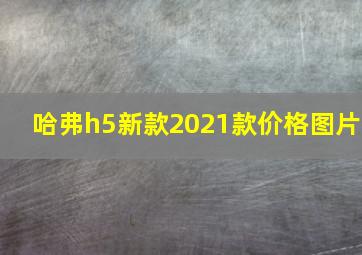 哈弗h5新款2021款价格图片